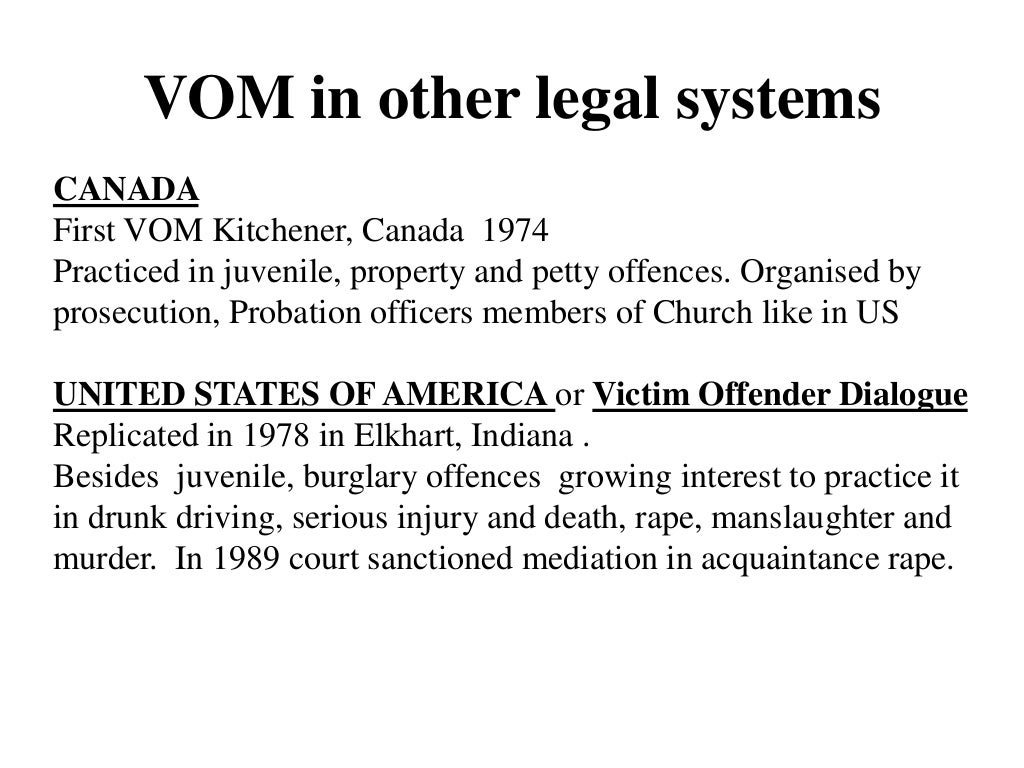 VOM in other legal systems

CANADA
First VOM Kitchener, Canada 1974
Practiced in juvenile, property and petty offences. Organised by prosecution, Probation officers members of Church like in US

UNITED STATES OF AMERICA or Victim Offender Dialogue
Replicated in 1978 in Elkhart, Indiana .
Besides juvenile, burglary offences growing interest to practice it in drunk driving, serious injury and death, rape, manslaughter and murder. In 1989 court sanctioned mediation in acquaintance rape.